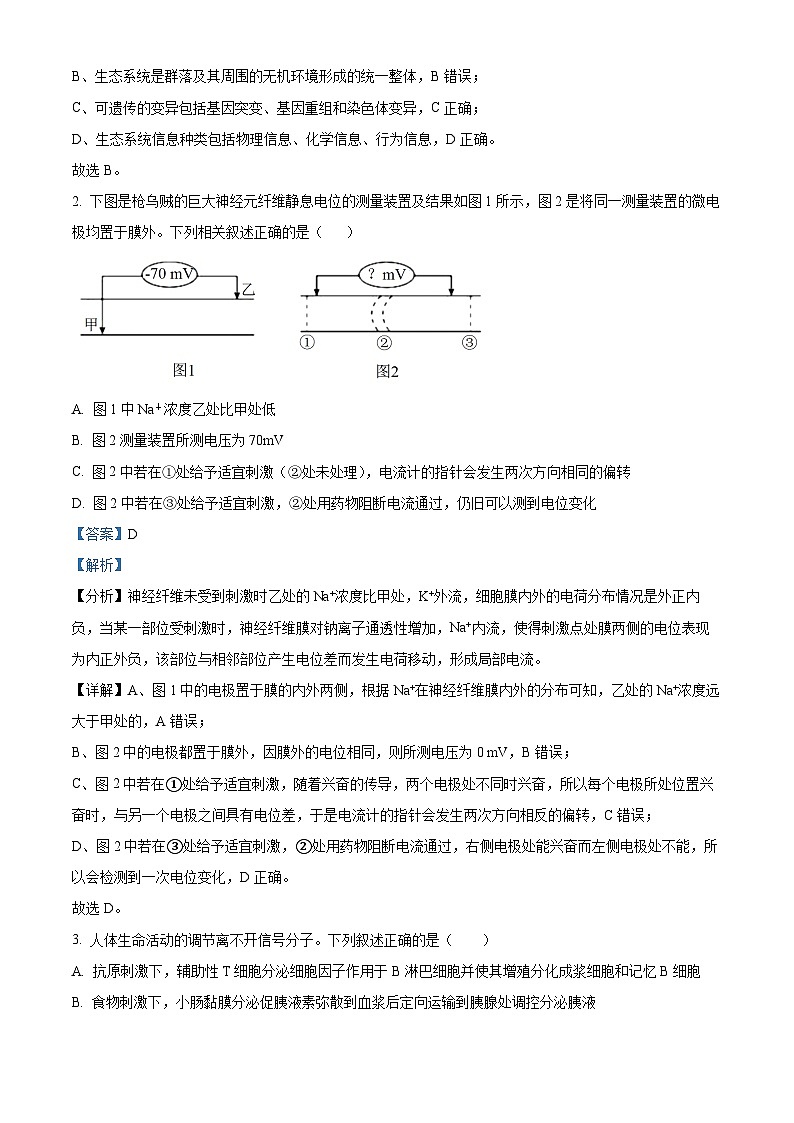 B、生态系统是群落及其周围的无机环境形成的统一整体，B 错误；

C、可遗传的变异包括基因突变、基因重组和染色体变异，C 正确；

D、生态系统信息种类包括物理信息、化学信息、行为信息，D 正确。

故选 B。

2. 下图是枪乌贼的巨大神经元纤维静息电位的测量装置及结果如图 1 所示，图 2 是将同一测量装置的微电极均置于膜外。下列相关叙述正确的是（　　）

-70 mV

乙

甲

图1

? mV

①　②　③

图2

A. 图 1 中 $Na^+$浓度乙处比甲处低

B. 图 2 测量装置所测电压为 70mV

C. 图 2 中若在①处给予适宜刺激（②处未处理），电流计的指针会发生两次方向相同的偏转

D. 图 2 中若在③处给予适宜刺激，②处用药物阻断电流通过，仍旧可以测到电位变化

【答案】D

【解析】

【分析】神经纤维未受到刺激时乙处的 $Na^+$浓度比甲处，$K^+$外流，细胞膜内外的电荷分布情况是外正内负，当某一部位受刺激时，神经纤维膜对钠离子通透性增加，$Na^+$内流，使得刺激点处膜两侧的电位表现为内正外负，该部位与相邻部位产生电位差而发生电荷移动，形成局部电流。

【详解】A、图 1 中的电极置于膜的内外两侧，根据 $Na^+$在神经纤维膜内外的分布可知，乙处的 $Na^+$浓度远大于甲处的，A 错误；

B、图 2 中的电极都置于膜外，因膜外的电位相同，则所测电压为 0 mV，B 错误；

C、图 2 中若在①处给予适宜刺激，随着兴奋的传导，两个电极处不同时兴奋，所以每个电极所处位置兴奋时，与另一个电极之间具有电位差，于是电流计的指针会发生两次方向相反的偏转，C 错误；

D、图 2 中若在③处给予适宜刺激，②处用药物阻断电流通过，右侧电极处能兴奋而左侧电极处不能，所以会检测到一次电位变化，D 正确。

故选 D。

3. 人体生命活动的调节离不开信号分子。下列叙述正确的是（　　）

A. 抗原刺激下，辅助性 T 细胞分泌细胞因子作用于 B 淋巴细胞并使其增殖分化成浆细胞和记忆 B 细胞

B. 食物刺激下，小肠黏膜分泌促胰液素弥散到血浆后定向运输到胰腺处调控分泌胰液